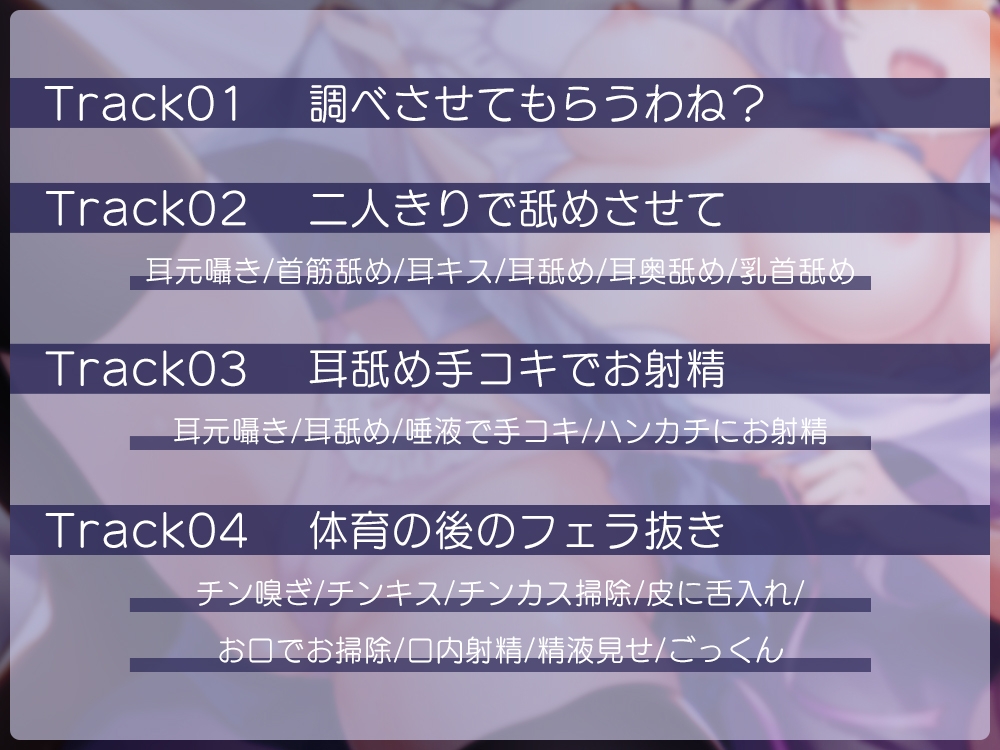 Track01　調べさせてもらうわね？

Track02　二人きりで舐めさせて

耳元囁き/首筋舐め/耳キス/耳舐め/耳奥舐め/乳首舐め

Track03　耳舐め手コキでお射精

耳元囁き/耳舐め/唾液で手コキ/ハンカチにお射精

Track04　体育の後のフェラ抜き

チン嗅ぎ/チンキス/チンカス掃除/皮に舌入れ/

お口でお掃除/口内射精/精液見せ/ごっくん